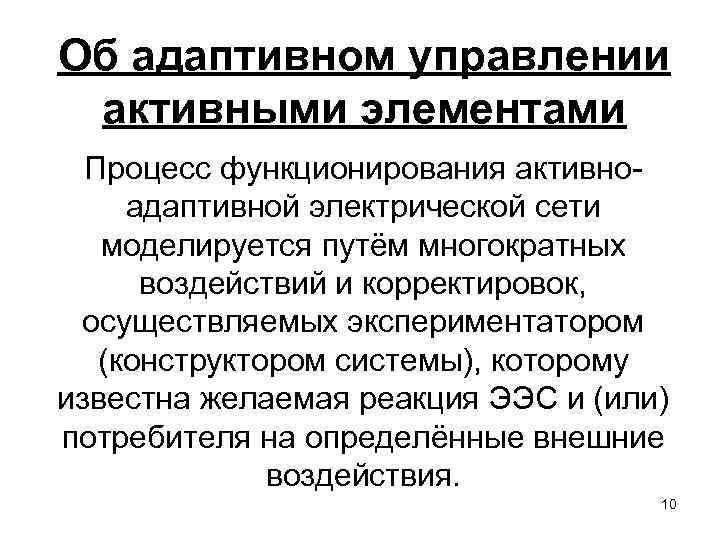 Об адаптивном управлении активными элементами

Процесс функционирования активно-адаптивной электрической сети моделируется путём многократных воздействий и корректировок, осуществляемых экспериментатором (конструктором системы), которому известна желаемая реакция ЭЭС и (или) потребителя на определённые внешние воздействия.

10